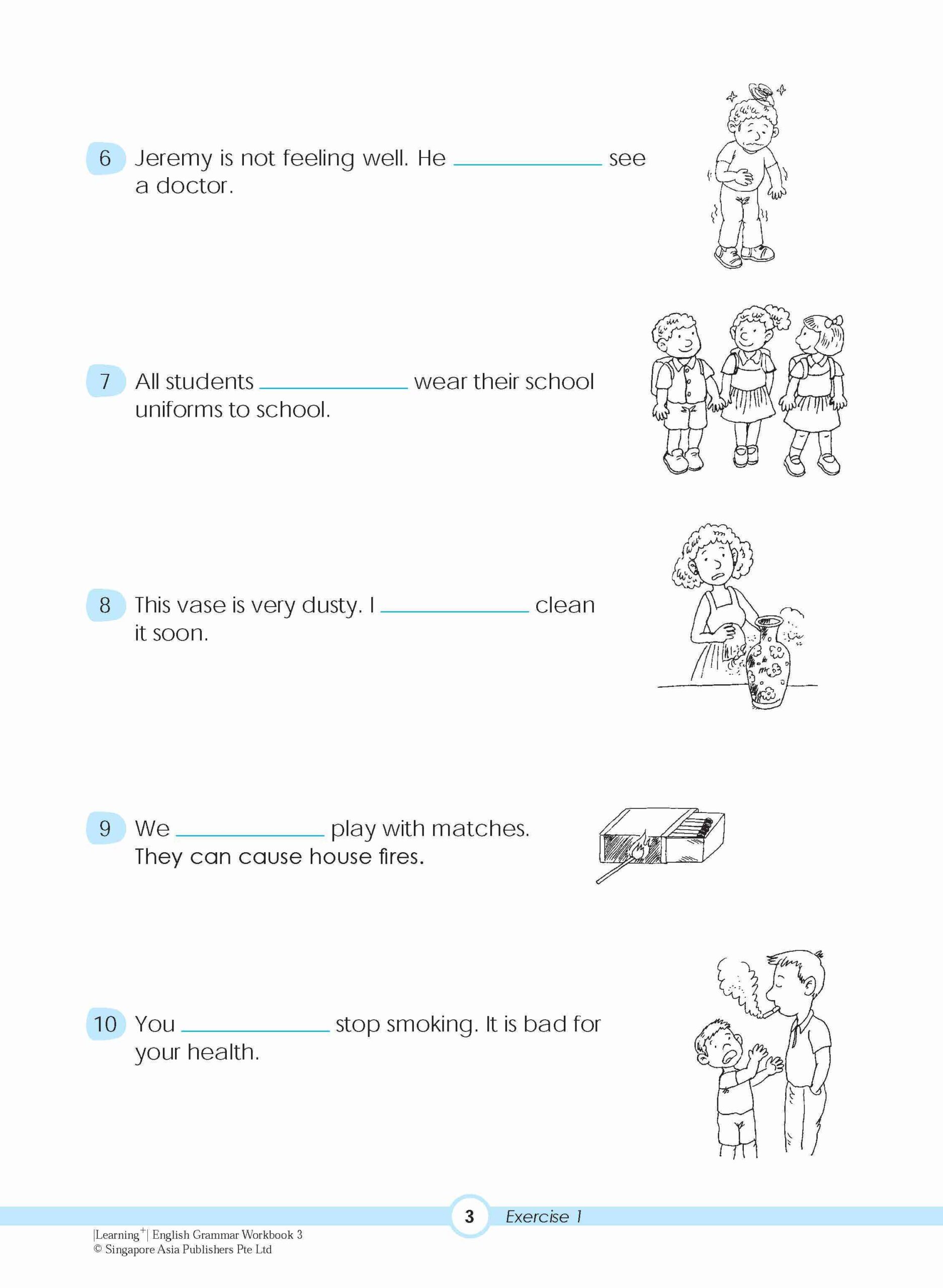 6 Jeremy is not feeling well. He ____________ see a doctor.

7 All students ____________ wear their school uniforms to school.

8 This vase is very dusty. I ____________ clean it soon.

9 We ____________ play with matches. They can cause house fires.

10 You ____________ stop smoking. It is bad for your health.

3 Exercise 1

|Learning$^+$| English Grammar Workbook 3
© Singapore Asia Publishers Pte Ltd